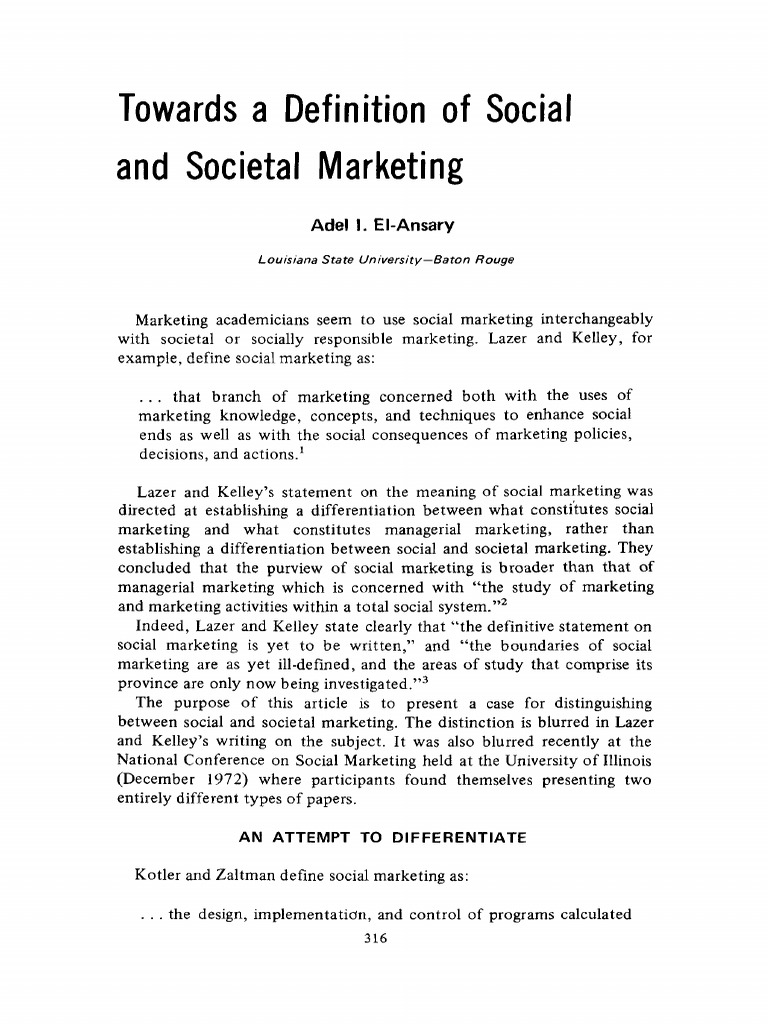 Towards a Definition of Social and Societal Marketing

Adel I. El-Ansary

Louisiana State University—Baton Rouge

Marketing academicians seem to use social marketing interchangeably with societal or socially responsible marketing. Lazer and Kelley, for example, define social marketing as:

. . . that branch of marketing concerned both with the uses of marketing knowledge, concepts, and techniques to enhance social ends as well as with the social consequences of marketing policies, decisions, and actions.$^{1}$

Lazer and Kelley's statement on the meaning of social marketing was directed at establishing a differentiation between what constitutes social marketing and what constitutes managerial marketing, rather than establishing a differentiation between social and societal marketing. They concluded that the purview of social marketing is broader than that of managerial marketing which is concerned with "the study of marketing and marketing activities within a total social system."$^{2}$

Indeed, Lazer and Kelley state clearly that "the definitive statement on social marketing is yet to be written," and "the boundaries of social marketing are as yet ill-defined, and the areas of study that comprise its province are only now being investigated."$^{3}$

The purpose of this article is to present a case for distinguishing between social and societal marketing. The distinction is blurred in Lazer and Kelley's writing on the subject. It was also blurred recently at the National Conference on Social Marketing held at the University of Illinois (December 1972) where participants found themselves presenting two entirely different types of papers.

AN ATTEMPT TO DIFFERENTIATE

Kotler and Zaltman define social marketing as:

. . . the design, implementation, and control of programs calculated

316